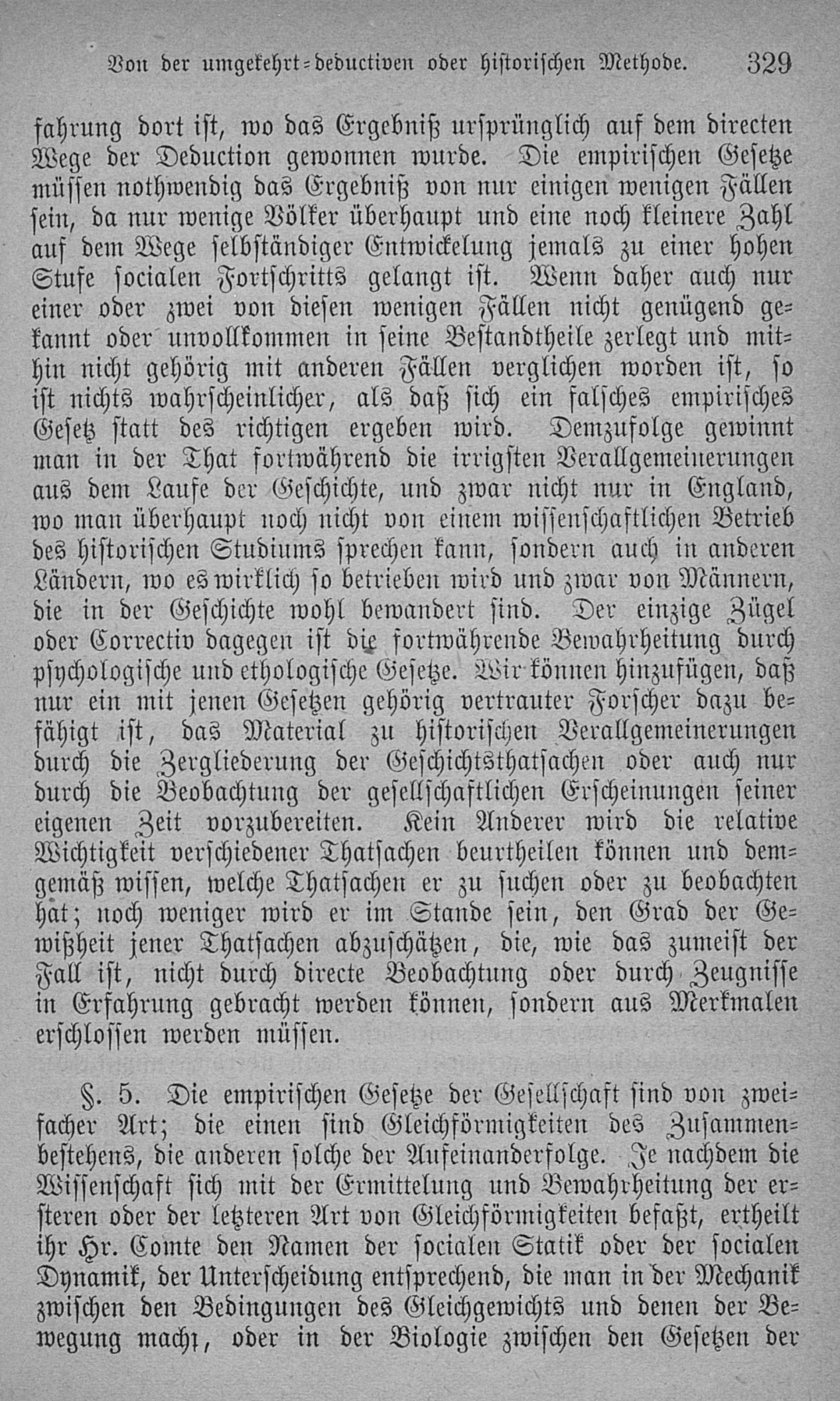 Von der umgekehrt-deductiven oder historischen Methode. 329

fahrung dort ist, wo das Ergebniß ursprünglich auf dem directen Wege der Deduction gewonnen wurde. Die empirischen Gesetze müssen nothwendig das Ergebniß von nur einigen wenigen Fällen sein, da nur wenige Völker überhaupt und eine noch kleinere Zahl auf dem Wege selbständiger Entwickelung jemals zu einer hohen Stufe socialen Fortschritts gelangt ist. Wenn daher auch nur einer oder zwei von diesen wenigen Fällen nicht genügend gekannt oder unvollkommen in seine Bestandtheile zerlegt und mithin nicht gehörig mit anderen Fällen verglichen worden ist, so ist nichts wahrscheinlicher, als daß sich ein falsches empirisches Gesetz statt des richtigen ergeben wird. Demzufolge gewinnt man in der That fortwährend die irrigsten Verallgemeinerungen aus dem Laufe der Geschichte, und zwar nicht nur in England, wo man überhaupt noch nicht von einem wissenschaftlichen Betrieb des historischen Studiums sprechen kann, sondern auch in anderen Ländern, wo es wirklich so betrieben wird und zwar von Männern, die in der Geschichte wohl bewandert sind. Der einzige Zügel oder Correctiv dagegen ist die fortwährende Bewahrheitung durch psychologische und ethologische Gesetze. Wir können hinzufügen, daß nur ein mit jenen Gesetzen gehörig vertrauter Forscher dazu befähigt ist, das Material zu historischen Verallgemeinerungen durch die Zergliederung der Geschichtsthatsachen oder auch nur durch die Beobachtung der gesellschaftlichen Erscheinungen seiner eigenen Zeit vorzubereiten. Kein Anderer wird die relative Wichtigkeit verschiedener Thatsachen beurtheilen können und demgemäß wissen, welche Thatsachen er zu suchen oder zu beobachten hat; noch weniger wird er im Stande sein, den Grad der Gewißheit jener Thatsachen abzuschätzen, die, wie das zumeist der Fall ist, nicht durch directe Beobachtung oder durch Zeugnisse in Erfahrung gebracht werden können, sondern aus Merkmalen erschlossen werden müssen.

§. 5. Die empirischen Gesetze der Gesellschaft sind von zweifacher Art; die einen sind Gleichförmigkeiten des Zusammenbestehens, die anderen solche der Aufeinanderfolge. Je nachdem die Wissenschaft sich mit der Ermittelung und Bewahrheitung der ersteren oder der letzteren Art von Gleichförmigkeiten befaßt, ertheilt ihr Hr. Comte den Namen der socialen Statik oder der socialen Dynamik, der Unterscheidung entsprechend, die man in der Mechanik zwischen den Bedingungen des Gleichgewichts und denen der Bewegung macht, oder in der Biologie zwischen den Gesetzen der